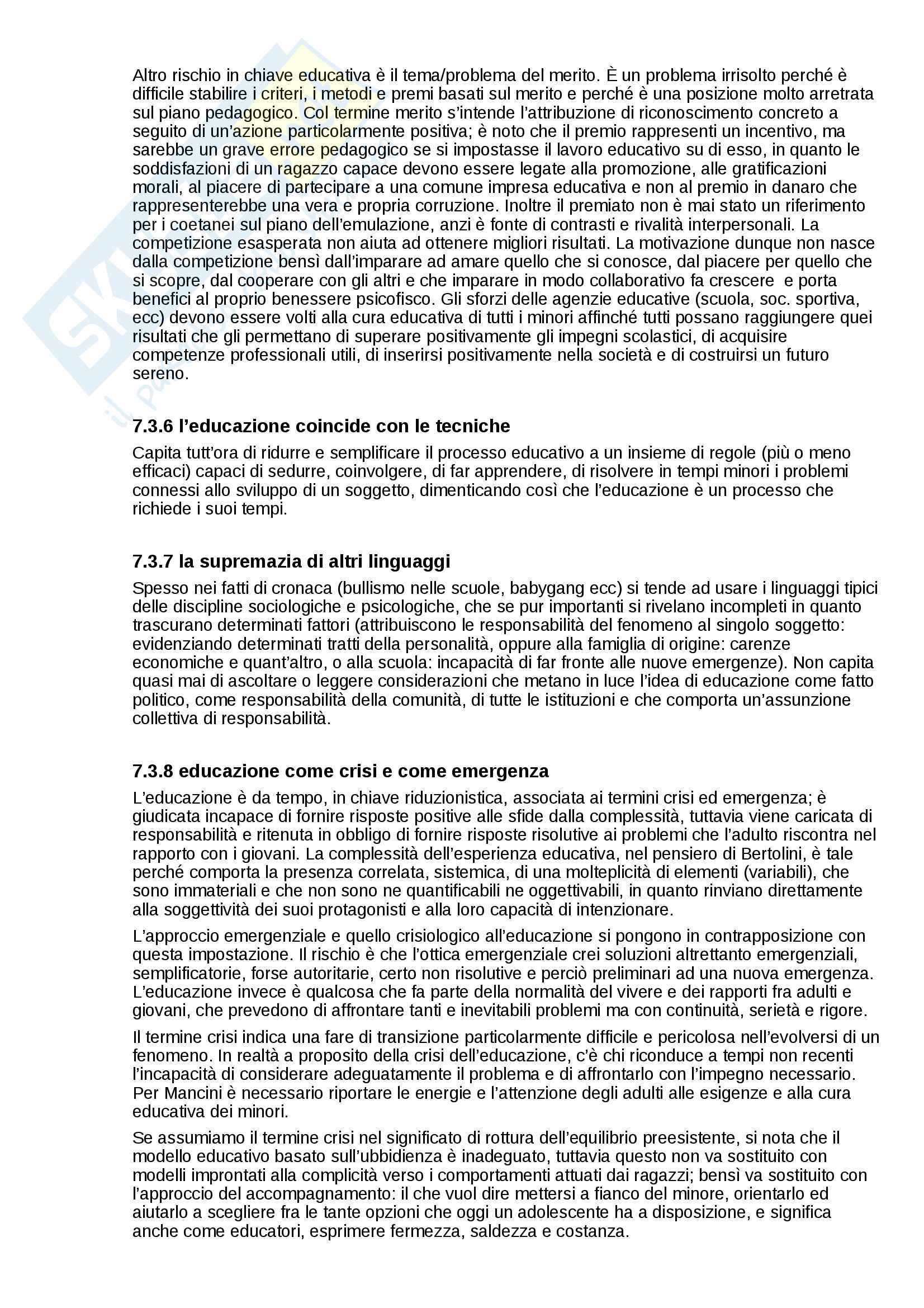 Altro rischio in chiave educativa è il tema/problema del merito. È un problema irrisolto perché è difficile stabilire i criteri, i metodi e premi basati sul merito e perché è una posizione molto arretrata sul piano pedagogico. Col termine merito s'intende l'attribuzione di riconoscimento concreto a seguito di un'azione particolarmente positiva; è noto che il premio rappresenti un incentivo, ma sarebbe un grave errore pedagogico se si impostasse il lavoro educativo su di esso, in quanto le soddisfazioni di un ragazzo capace devono essere legate alla promozione, alle gratificazioni morali, al piacere di partecipare a una comune impresa educativa e non al premio in danaro che rappresenterebbe una vera e propria corruzione. Inoltre il premiato non è mai stato un riferimento per i coetanei sul piano dell'emulazione, anzi è fonte di contrasti e rivalità interpersonali. La competizione esasperata non aiuta ad ottenere migliori risultati. La motivazione dunque non nasce dalla competizione bensì dall'imparare ad amare quello che si conosce, dal piacere per quello che si scopre, dal cooperare con gli altri e che imparare in modo collaborativo fa crescere e porta benefici al proprio benessere psicofisco. Gli sforzi delle agenzie educative (scuola, soc. sportiva, ecc) devono essere volti alla cura educativa di tutti i minori affinché tutti possano raggiungere quei risultati che gli permettano di superare positivamente gli impegni scolastici, di acquisire competenze professionali utili, di inserirsi positivamente nella società e di costruirsi un futuro sereno.

7.3.6 l'educazione coincide con le tecniche

Capita tutt'ora di ridurre e semplificare il processo educativo a un insieme di regole (più o meno efficaci) capaci di sedurre, coinvolgere, di far apprendere, di risolvere in tempi minori i problemi connessi allo sviluppo di un soggetto, dimenticando così che l'educazione è un processo che richiede i suoi tempi.

7.3.7 la supremazia di altri linguaggi

Spesso nei fatti di cronaca (bullismo nelle scuole, babygang ecc) si tende ad usare i linguaggi tipici delle discipline sociologiche e psicologiche, che se pur importanti si rivelano incompleti in quanto trascurano determinati fattori (attribuiscono le responsabilità del fenomeno al singolo soggetto: evidenziando determinati tratti della personalità, oppure alla famiglia di origine: carenze economiche e quant'altro, o alla scuola: incapacità di far fronte alle nuove emergenze). Non capita quasi mai di ascoltare o leggere considerazioni che metano in luce l'idea di educazione come fatto politico, come responsabilità della comunità, di tutte le istituzioni e che comporta un'assunzione collettiva di responsabilità.

7.3.8 educazione come crisi e come emergenza

L'educazione è da tempo, in chiave riduzionistica, associata ai termini crisi ed emergenza; è giudicata incapace di fornire risposte positive alle sfide dalla complessità, tuttavia viene caricata di responsabilità e ritenuta in obbligo di fornire risposte risolutive ai problemi che l'adulto riscontra nel rapporto con i giovani. La complessità dell'esperienza educativa, nel pensiero di Bertolini, è tale perché comporta la presenza correlata, sistemica, di una molteplicità di elementi (variabili), che sono immateriali e che non sono ne quantificabili ne oggettivabili, in quanto rinviano direttamente alla soggettività dei suoi protagonisti e alla loro capacità di intenzionare.

L'approccio emergenziale e quello crisiologico all'educazione si pongono in contrapposizione con questa impostazione. Il rischio è che l'ottica emergenziale crei soluzioni altrettanto emergenziali, semplificatorie, forse autoritarie, certo non risolutive e perciò preliminari ad una nuova emergenza. L'educazione invece è qualcosa che fa parte della normalità del vivere e dei rapporti fra adulti e giovani, che prevedono di affrontare tanti e inevitabili problemi ma con continuità, serietà e rigore.

Il termine crisi indica una fare di transizione particolarmente difficile e pericolosa nell'evolversi di un fenomeno. In realtà a proposito della crisi dell'educazione, c'è chi riconduce a tempi non recenti l'incapacità di considerare adeguatamente il problema e di affrontarlo con l'impegno necessario. Per Mancini è necessario riportare le energie e l'attenzione degli adulti alle esigenze e alla cura educativa dei minori.

Se assumiamo il termine crisi nel significato di rottura dell'equilibrio preesistente, si nota che il modello educativo basato sull'ubbidienza è inadeguato, tuttavia questo non va sostituito con modelli improntati alla complicità verso i comportamenti attuati dai ragazzi; bensì va sostituito con l'approccio del accompagnamento: il che vuol dire mettersi a fianco del minore, orientarlo ed aiutarlo a scegliere fra le tante opzioni che oggi un adolescente ha a disposizione, e significa anche come educatori, esprimere fermezza, saldezza e costanza.